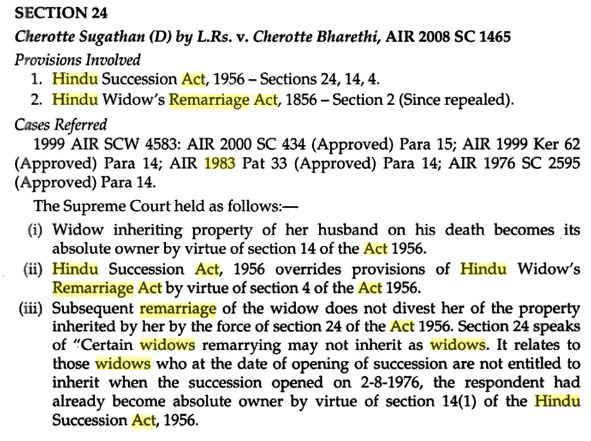 SECTION 24

Cherotte Sugathan (D) by L.Rs. v. Cherotte Bharethi, AIR 2008 SC 1465

Provisions Involved

1. Hindu Succession Act, 1956 – Sections 24, 14, 4.
2. Hindu Widow's Remarriage Act, 1856 – Section 2 (Since repealed).

Cases Referred

1999 AIR SCW 4583: AIR 2000 SC 434 (Approved) Para 15; AIR 1999 Ker 62 (Approved) Para 14; AIR 1983 Pat 33 (Approved) Para 14; AIR 1976 SC 2595 (Approved) Para 14.

The Supreme Court held as follows:—

(i) Widow inheriting property of her husband on his death becomes its absolute owner by virtue of section 14 of the Act 1956.

(ii) Hindu Succession Act, 1956 overrides provisions of Hindu Widow's Remarriage Act by virtue of section 4 of the Act 1956.

(iii) Subsequent remarriage of the widow does not divest her of the property inherited by her by the force of section 24 of the Act 1956. Section 24 speaks of "Certain widows remarrying may not inherit as widows. It relates to those widows who at the date of opening of succession are not entitled to inherit when the succession opened on 2-8-1976, the respondent had already become absolute owner by virtue of section 14(1) of the Hindu Succession Act, 1956.